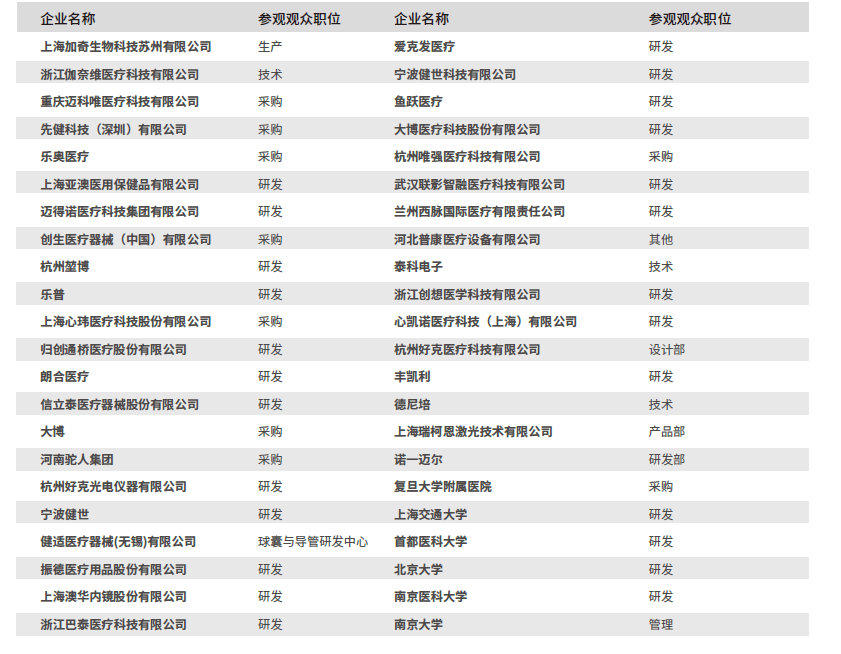 | 企业名称 | 参观观众职位 | 企业名称 | 参观观众职位 |
|---|---|---|---|
| 上海加奇生物科技苏州有限公司 | 生产 | 爱克发医疗 | 研发 |
| 浙江伽奈维医疗科技有限公司 | 技术 | 宁波健世科技有限公司 | 研发 |
| 重庆迈科唯医疗科技有限公司 | 采购 | 鱼跃医疗 | 研发 |
| 先健科技（深圳）有限公司 | 采购 | 大博医疗科技股份有限公司 | 研发 |
| 乐奥医疗 | 采购 | 杭州唯强医疗科技有限公司 | 采购 |
| 上海亚澳医用保健品有限公司 | 研发 | 武汉联影智融医疗科技有限公司 | 研发 |
| 迈得诺医疗科技集团有限公司 | 研发 | 兰州西脉国际医疗有限责任公司 | 研发 |
| 创生医疗器械（中国）有限公司 | 采购 | 河北普康医疗设备有限公司 | 其他 |
| 杭州堃博 | 研发 | 泰科电子 | 技术 |
| 乐普 | 研发 | 浙江创想医学科技有限公司 | 研发 |
| 上海心玮医疗科技股份有限公司 | 采购 | 心凯诺医疗科技（上海）有限公司 | 研发 |
| 归创通桥医疗股份有限公司 | 研发 | 杭州好克医疗科技有限公司 | 设计部 |
| 朗合医疗 | 研发 | 丰凯利 | 研发 |
| 信立泰医疗器械股份有限公司 | 研发 | 德尼培 | 技术 |
| 大博 | 采购 | 上海瑞柯恩激光技术有限公司 | 产品部 |
| 河南驼人集团 | 采购 | 诺一迈尔 | 研发部 |
| 杭州好克光电仪器有限公司 | 研发 | 复旦大学附属医院 | 采购 |
| 宁波健世 | 研发 | 上海交通大学 | 研发 |
| 健适医疗器械(无锡)有限公司 | 球囊与导管研发中心 | 首都医科大学 | 研发 |
| 振德医疗用品股份有限公司 | 研发 | 北京大学 | 研发 |
| 上海澳华内镜股份有限公司 | 研发 | 南京医科大学 | 研发 |
| 浙江巴泰医疗科技有限公司 | 研发 | 南京大学 | 管理 |